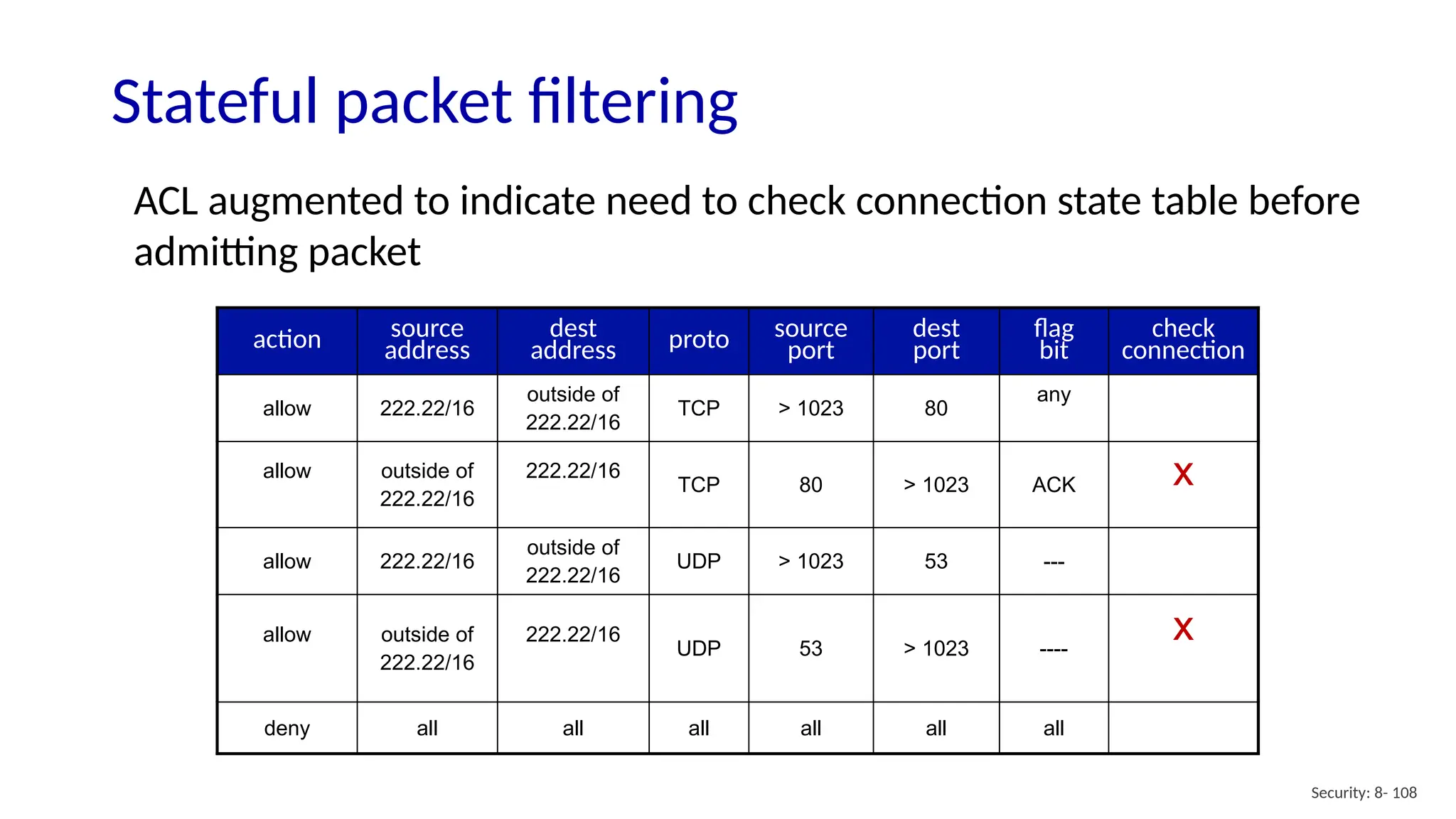 Stateful packet filtering

ACL augmented to indicate need to check connection state table before admitting packet

| action | source address | dest address | proto | source port | dest port | flag bit | check connection |
|---|---|---|---|---|---|---|---|
| allow | 222.22/16 | outside of 222.22/16 | TCP | > 1023 | 80 | any | |
| allow | outside of 222.22/16 | 222.22/16 | TCP | 80 | > 1023 | ACK | X |
| allow | 222.22/16 | outside of 222.22/16 | UDP | > 1023 | 53 | --- | |
| allow | outside of 222.22/16 | 222.22/16 | UDP | 53 | > 1023 | ---- | X |
| deny | all | all | all | all | all | all | |

Security: 8- 108